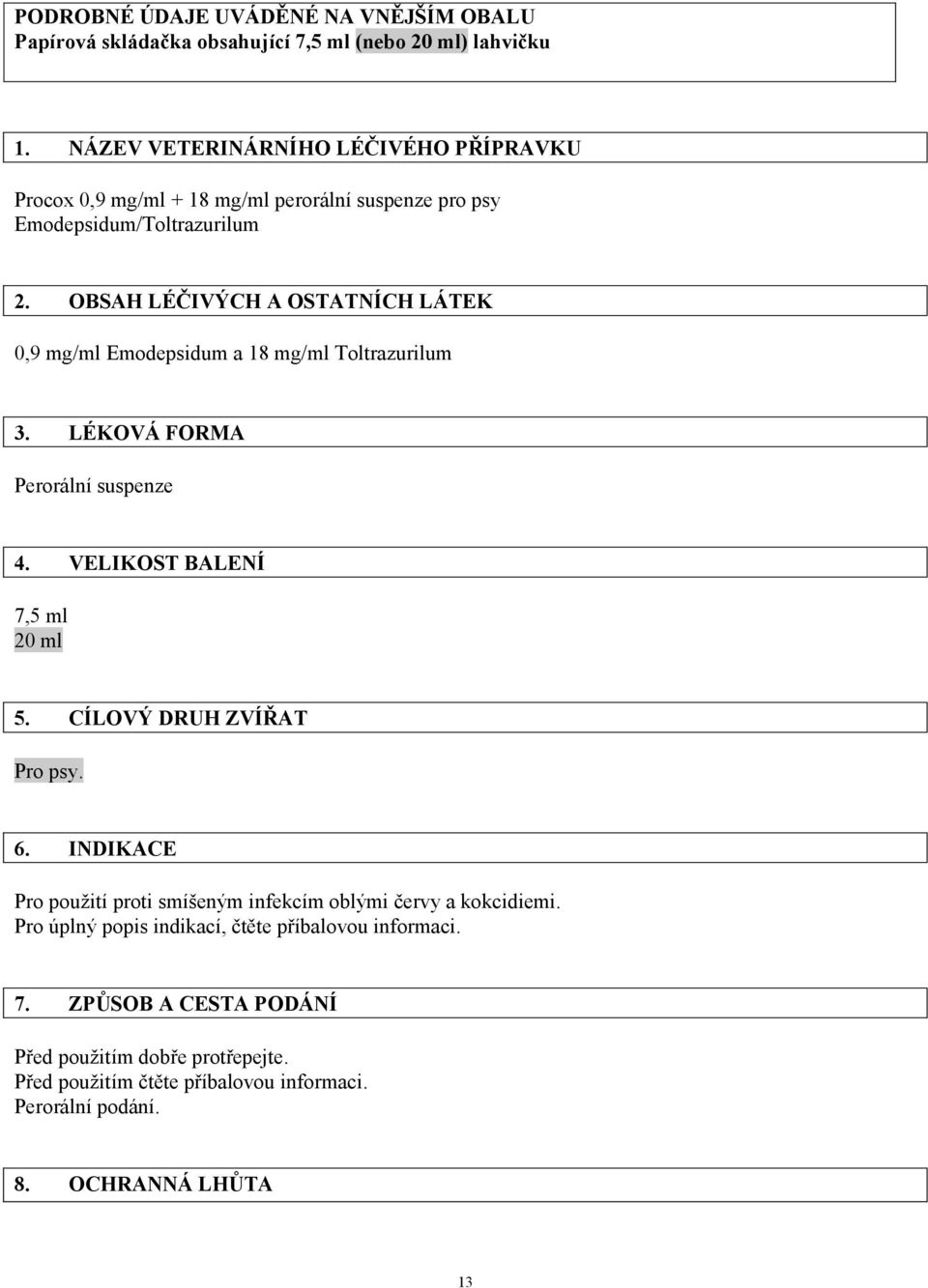 PODROBNÉ ÚDAJE UVÁDĚNÉ NA VNĚJŠÍM OBALU
Papírová skládačka obsahující 7,5 ml (nebo 20 ml) lahvičku

1. NÁZEV VETERINÁRNÍHO LÉČIVÉHO PŘÍPRAVKU

Procox 0,9 mg/ml + 18 mg/ml perorální suspenze pro psy
Emodepsidum/Toltrazurilum

2. OBSAH LÉČIVÝCH A OSTATNÍCH LÁTEK

0,9 mg/ml Emodepsidum a 18 mg/ml Toltrazurilum

3. LÉKOVÁ FORMA

Perorální suspenze

4. VELIKOST BALENÍ

7,5 ml
20 ml

5. CÍLOVÝ DRUH ZVÍŘAT

Pro psy.

6. INDIKACE

Pro použití proti smíšeným infekcím oblými červy a kokcidiemi.
Pro úplný popis indikací, čtěte příbalovou informaci.

7. ZPŮSOB A CESTA PODÁNÍ

Před použitím dobře protřepejte.
Před použitím čtěte příbalovou informaci.
Perorální podání.

8. OCHRANNÁ LHŮTA

13